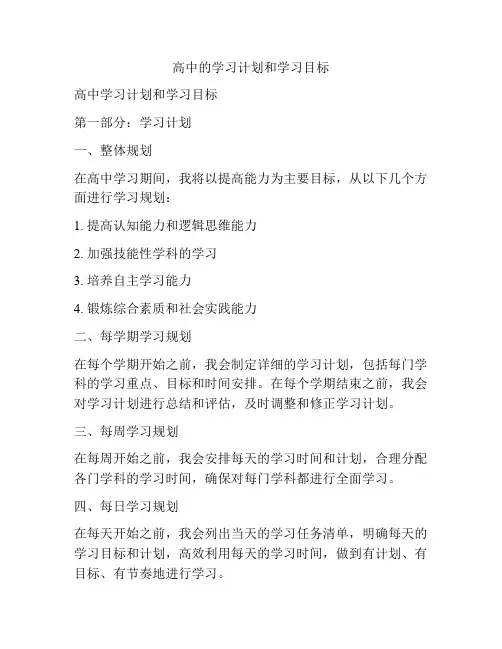 高中的学习计划和学习目标

高中学习计划和学习目标

第一部分：学习计划

一、整体规划

在高中学习期间，我将以提高能力为主要目标，从以下几个方面进行学习规划：

1. 提高认知能力和逻辑思维能力

2. 加强技能性学科的学习

3. 培养自主学习能力

4. 锻炼综合素质和社会实践能力

二、每学期学习规划

在每个学期开始之前，我会制定详细的学习计划，包括每门学科的学习重点、目标和时间安排。在每个学期结束之前，我会对学习计划进行总结和评估，及时调整和修正学习计划。

三、每周学习规划

在每周开始之前，我会安排每天的学习时间和计划，合理分配各门学科的学习时间，确保对每门学科都进行全面学习。

四、每日学习规划

在每天开始之前，我会列出当天的学习任务清单，明确每天的学习目标和计划，高效利用每天的学习时间，做到有计划、有目标、有节奏地进行学习。